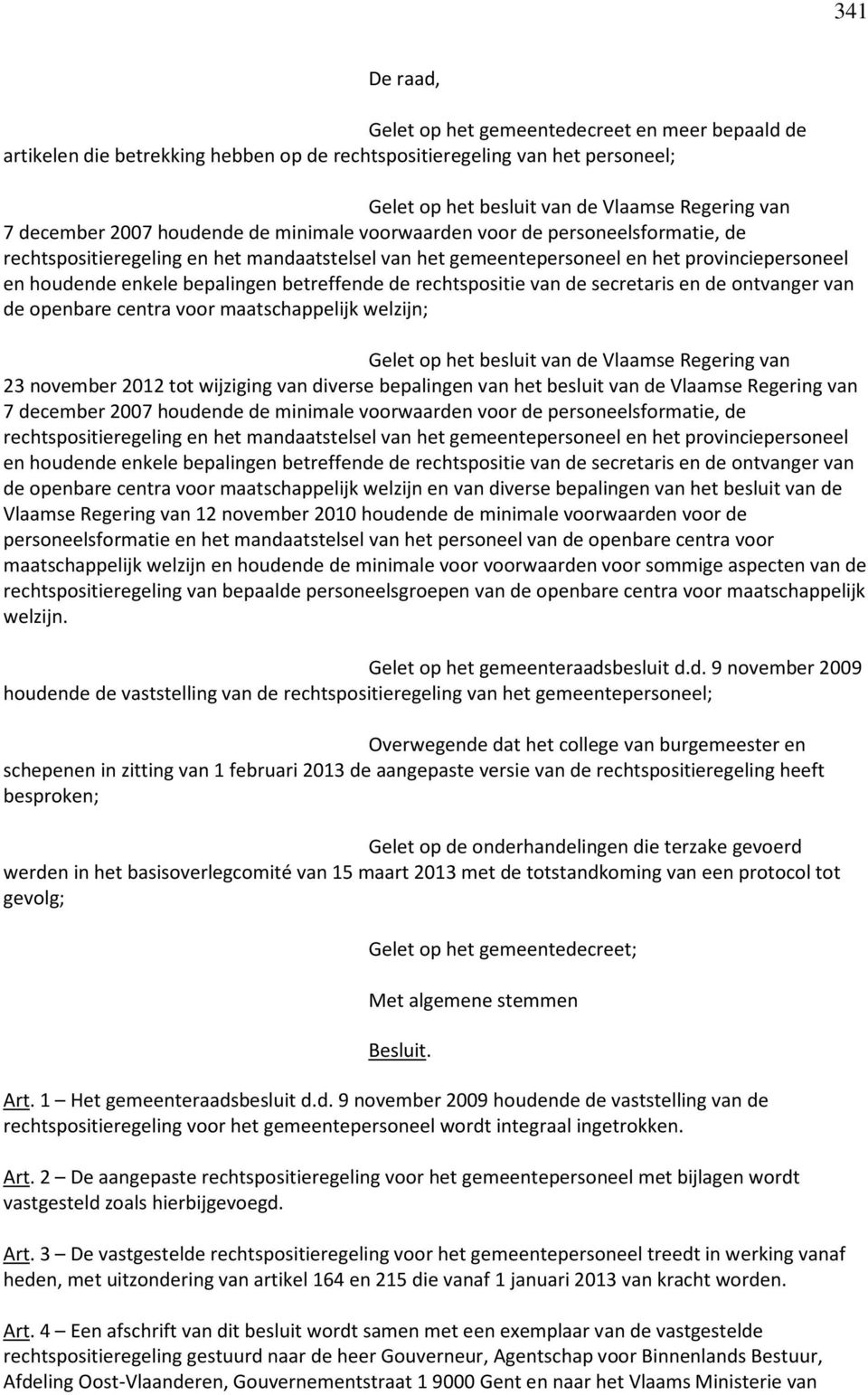 341

De raad,

Gelet op het gemeentedecreet en meer bepaald de artikelen die betrekking hebben op de rechtspositieregeling van het personeel;

Gelet op het besluit van de Vlaamse Regering van 7 december 2007 houdende de minimale voorwaarden voor de personeelsformatie, de rechtspositieregeling en het mandaatstelsel van het gemeentepersoneel en het provinciepersoneel en houdende enkele bepalingen betreffende de rechtspositie van de secretaris en de ontvanger van de openbare centra voor maatschappelijk welzijn;

Gelet op het besluit van de Vlaamse Regering van 23 november 2012 tot wijziging van diverse bepalingen van het besluit van de Vlaamse Regering van 7 december 2007 houdende de minimale voorwaarden voor de personeelsformatie, de rechtspositieregeling en het mandaatstelsel van het gemeentepersoneel en het provinciepersoneel en houdende enkele bepalingen betreffende de rechtspositie van de secretaris en de ontvanger van de openbare centra voor maatschappelijk welzijn en van diverse bepalingen van het besluit van de Vlaamse Regering van 12 november 2010 houdende de minimale voorwaarden voor de personeelsformatie en het mandaatstelsel van het personeel van de openbare centra voor maatschappelijk welzijn en houdende de minimale voor voorwaarden voor sommige aspecten van de rechtspositieregeling van bepaalde personeelsgroepen van de openbare centra voor maatschappelijk welzijn.

Gelet op het gemeenteraadsbesluit d.d. 9 november 2009 houdende de vaststelling van de rechtspositieregeling van het gemeentepersoneel;

Overwegende dat het college van burgemeester en schepenen in zitting van 1 februari 2013 de aangepaste versie van de rechtspositieregeling heeft besproken;

Gelet op de onderhandelingen die terzake gevoerd werden in het basisoverlegcomité van 15 maart 2013 met de totstandkoming van een protocol tot gevolg;

Gelet op het gemeentedecreet;

Met algemene stemmen

Besluit.

Art. 1 – Het gemeenteraadsbesluit d.d. 9 november 2009 houdende de vaststelling van de rechtspositieregeling voor het gemeentepersoneel wordt integraal ingetrokken.

Art. 2 – De aangepaste rechtspositieregeling voor het gemeentepersoneel met bijlagen wordt vastgesteld zoals hierbijgevoegd.

Art. 3 – De vastgestelde rechtspositieregeling voor het gemeentepersoneel treedt in werking vanaf heden, met uitzondering van artikel 164 en 215 die vanaf 1 januari 2013 van kracht worden.

Art. 4 – Een afschrift van dit besluit wordt samen met een exemplaar van de vastgestelde rechtspositieregeling gestuurd naar de heer Gouverneur, Agentschap voor Binnenlands Bestuur, Afdeling Oost-Vlaanderen, Gouvernementstraat 1 9000 Gent en naar het Vlaams Ministerie van